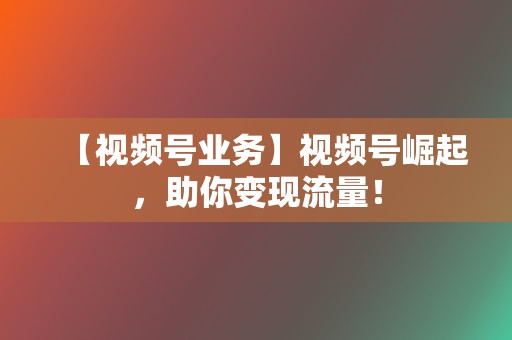 【视频号业务】视频号崛起，助你变现流量！